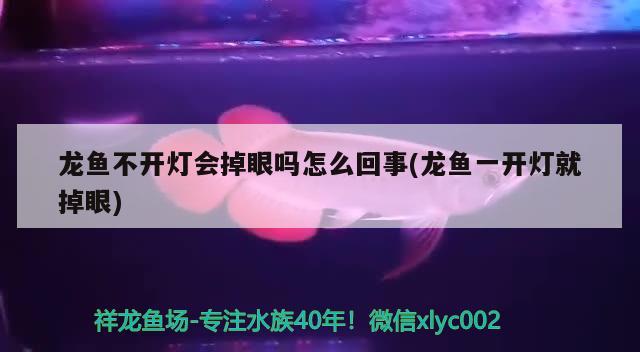 龙鱼不开灯会掉眼吗怎么回事(龙鱼一开灯就掉眼)

祥龙鱼场-专注水族40年！微信xlyc002